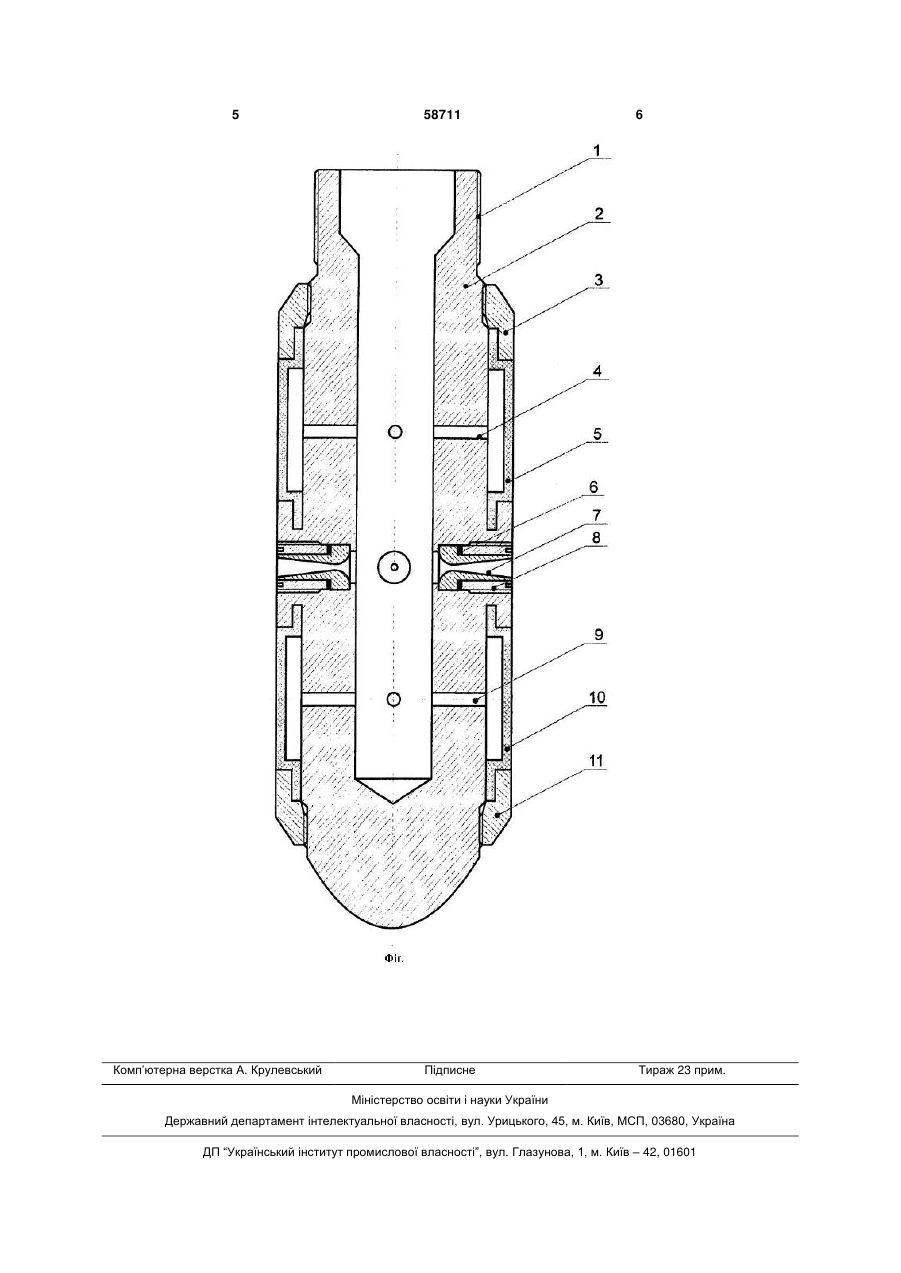 5 58711 6

1
2
3
4
5
6
7
8
9
10
11

Фіг.

Комп'ютерна верстка А. Крулевський Підписне Тираж 23 прим.

Міністерство освіти і науки України

Державний департамент інтелектуальної власності, вул. Урицького, 45, м. Київ, МСП, 03680, Україна

ДП "Український інститут промислової власності", вул. Глазунова, 1, м. Київ – 42, 01601